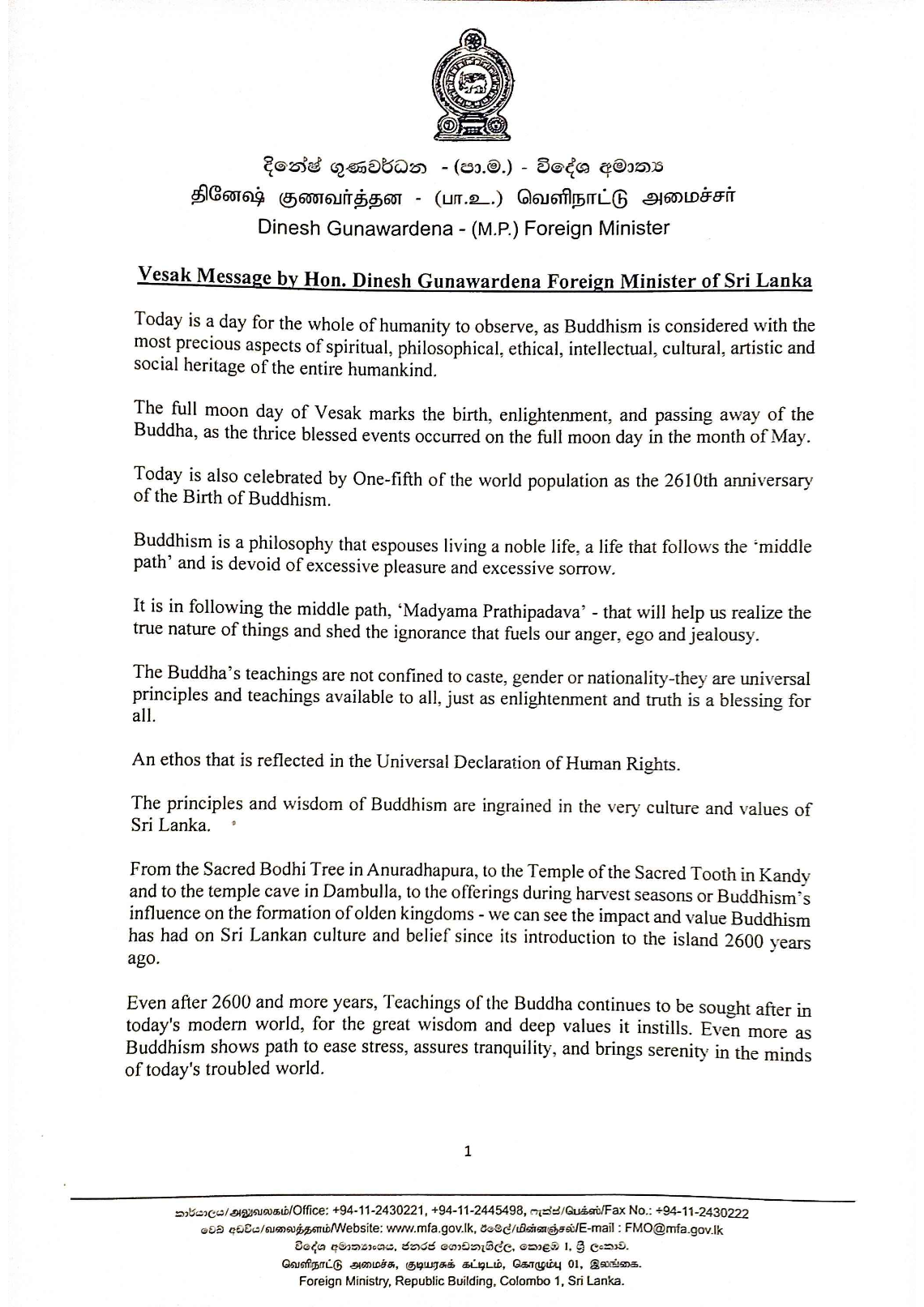 දිනේෂ් ගුණවර්ධන - (පා.ම.) - විදේශ අමාත්‍ය
தினேஷ் குணவர்த்தன - (பா.உ.) வெளிநாட்டு அமைச்சர்
Dinesh Gunawardena - (M.P.) Foreign Minister

Vesak Message by Hon. Dinesh Gunawardena Foreign Minister of Sri Lanka

Today is a day for the whole of humanity to observe, as Buddhism is considered with the most precious aspects of spiritual, philosophical, ethical, intellectual, cultural, artistic and social heritage of the entire humankind.

The full moon day of Vesak marks the birth, enlightenment, and passing away of the Buddha, as the thrice blessed events occurred on the full moon day in the month of May.

Today is also celebrated by One-fifth of the world population as the 2610th anniversary of the Birth of Buddhism.

Buddhism is a philosophy that espouses living a noble life, a life that follows the 'middle path' and is devoid of excessive pleasure and excessive sorrow.

It is in following the middle path, 'Madyama Prathipadava' - that will help us realize the true nature of things and shed the ignorance that fuels our anger, ego and jealousy.

The Buddha's teachings are not confined to caste, gender or nationality-they are universal principles and teachings available to all, just as enlightenment and truth is a blessing for all.

An ethos that is reflected in the Universal Declaration of Human Rights.

The principles and wisdom of Buddhism are ingrained in the very culture and values of Sri Lanka.

From the Sacred Bodhi Tree in Anuradhapura, to the Temple of the Sacred Tooth in Kandy and to the temple cave in Dambulla, to the offerings during harvest seasons or Buddhism's influence on the formation of olden kingdoms - we can see the impact and value Buddhism has had on Sri Lankan culture and belief since its introduction to the island 2600 years ago.

Even after 2600 and more years, Teachings of the Buddha continues to be sought after in today's modern world, for the great wisdom and deep values it instills. Even more as Buddhism shows path to ease stress, assures tranquility, and brings serenity in the minds of today's troubled world.

1

කාර්යාලය/அலுவலகம்/Office: +94-11-2430221, +94-11-2445498, ෆැක්ස්/பெக்ஸ்/Fax No.: +94-11-2430222
වෙබ් අඩවිය/வலைத்தளம்/Website: www.mfa.gov.lk, ඊමේල්/மின்னஞ்சல்/E-mail : FMO@mfa.gov.lk
විදේශ අමාත්‍යාංශය, ජනරජ ගොඩනැගිල්ල, කොළඹ 1, ශ්‍රී ලංකාව.
வெளிநாட்டு அமைச்சு, குடியரசுக் கட்டிடம், கொழும்பு 01, இலங்கை.
Foreign Ministry, Republic Building, Colombo 1, Sri Lanka.